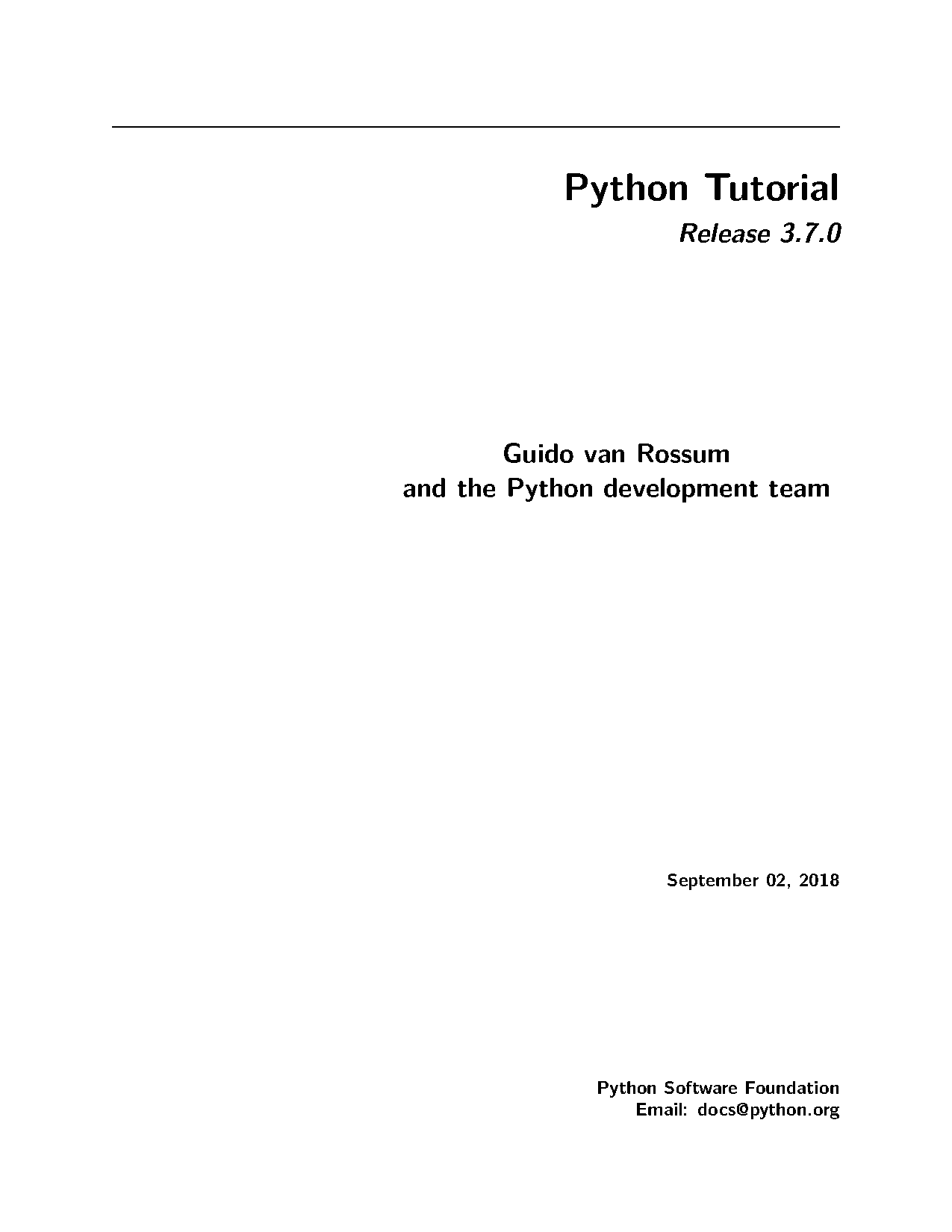 Python Tutorial

Release 3.7.0

Guido van Rossum
and the Python development team

September 02, 2018

Python Software Foundation
Email: docs@python.org